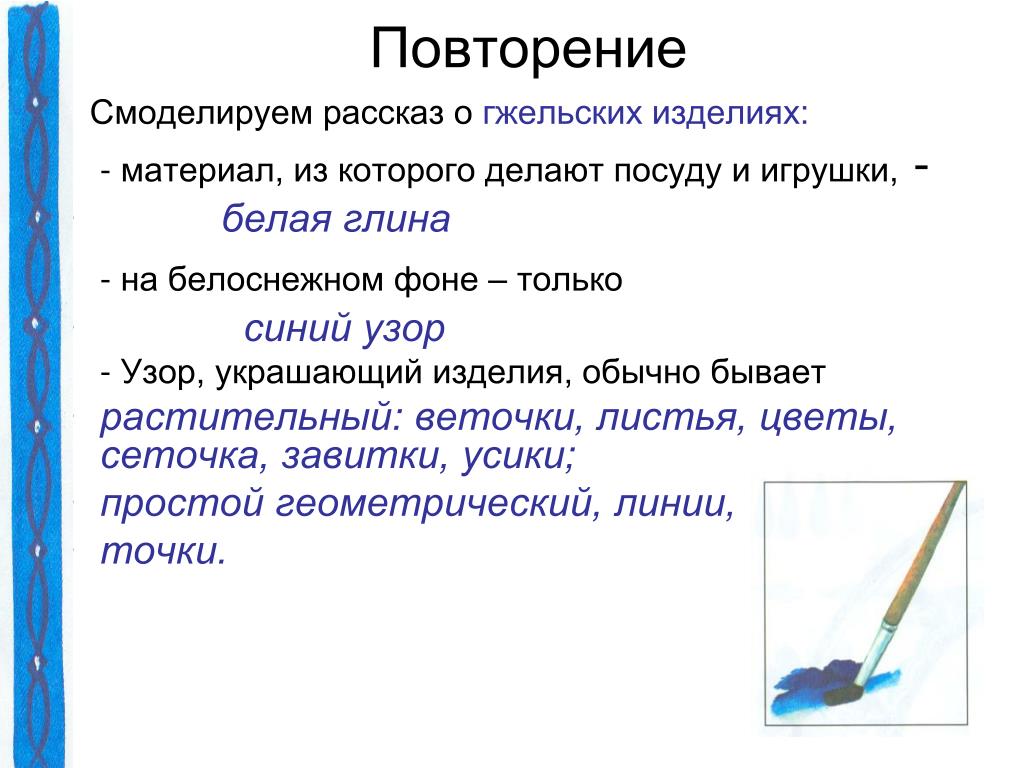 Повторение

Смоделируем рассказ о гжельских изделиях:

- материал, из которого делают посуду и игрушки, -

белая глина

- на белоснежном фоне – только

синий узор

- Узор, украшающий изделия, обычно бывает

растительный: веточки, листья, цветы, сеточка, завитки, усики;

простой геометрический, линии, точки.